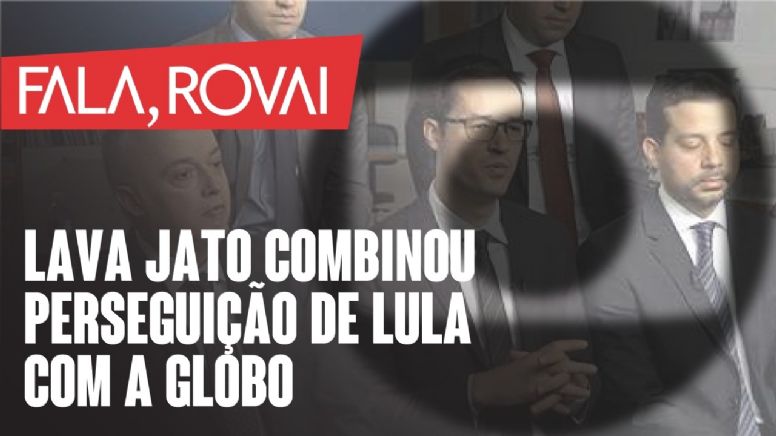 FALA, ROVAI

LAVA JATO COMBINOU PERSEGUIÇÃO DE LULA COM A GLOBO